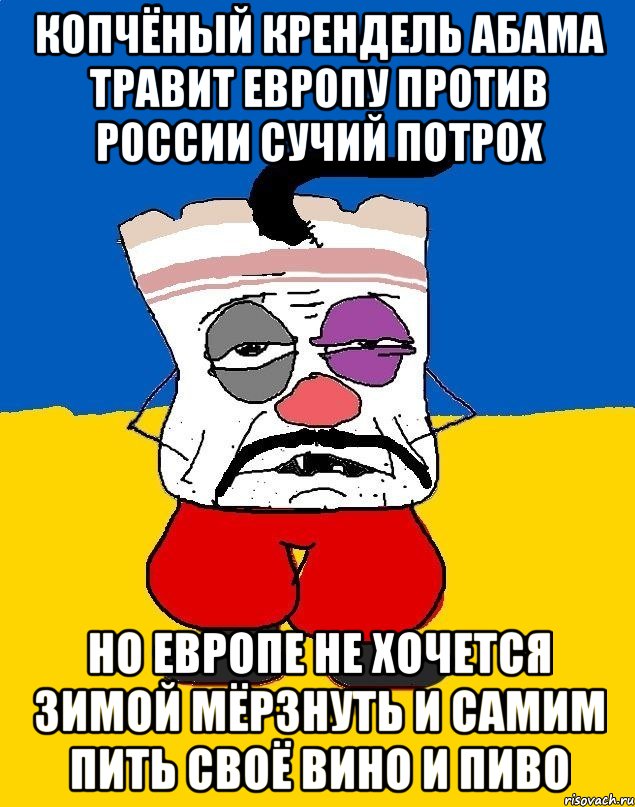 КОПЧЁНЫЙ КРЕНДЕЛЬ АБАМА ТРАВИТ ЕВРОПУ ПРОТИВ РОССИИ СУЧИЙ ПОТРОХ

НО ЕВРОПЕ НЕ ХОЧЕТСЯ ЗИМОЙ МЁРЗНУТЬ И САМИМ ПИТЬ СВОЁ ВИНО И ПИВО

risovach.ru